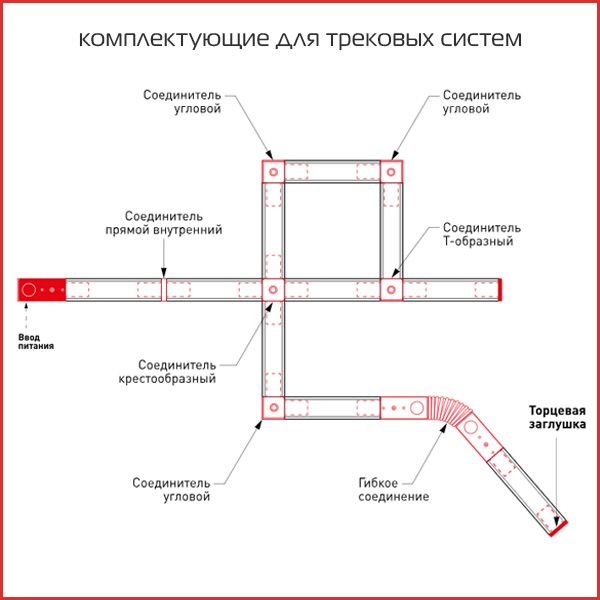 комплектующие для трековых систем

Соединитель угловой

Соединитель угловой

Соединитель прямой внутренний

Соединитель Т-образный

Ввод питания

Соединитель крестообразный

Торцевая заглушка

Соединитель угловой

Гибкое соединение